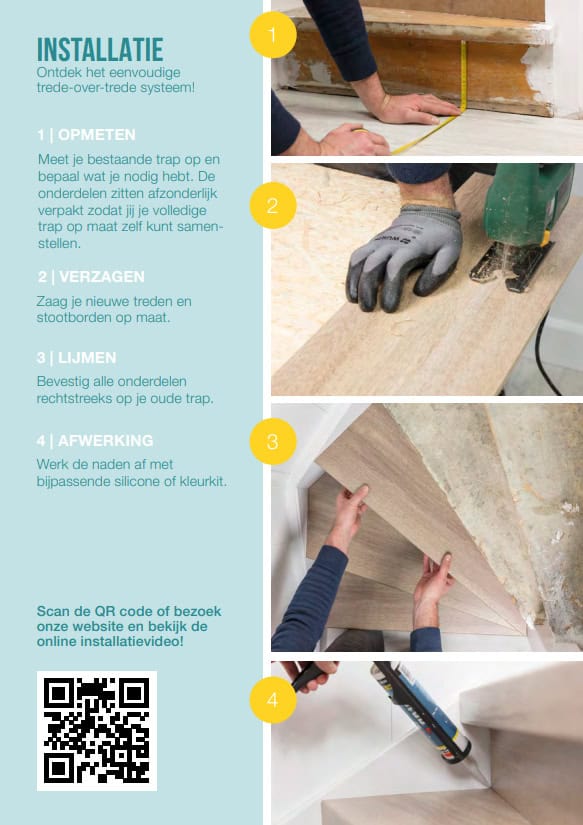 INSTALLATIE
Ontdek het eenvoudige trede-over-trede systeem!

1 | OPMETEN

Meet je bestaande trap op en bepaal wat je nodig hebt. De onderdelen zitten afzonderlijk verpakt zodat jij je volledige trap op maat zelf kunt samenstellen.

2 | VERZAGEN

Zaag je nieuwe treden en stootborden op maat.

3 | LIJMEN

Bevestig alle onderdelen rechtstreeks op je oude trap.

4 | AFWERKING

Werk de naden af met bijpassende silicone of kleurkit.

Scan de QR code of bezoek onze website en bekijk de online installatievideo!

1

2

3

4